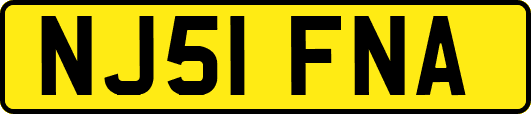 NJ51 FNA